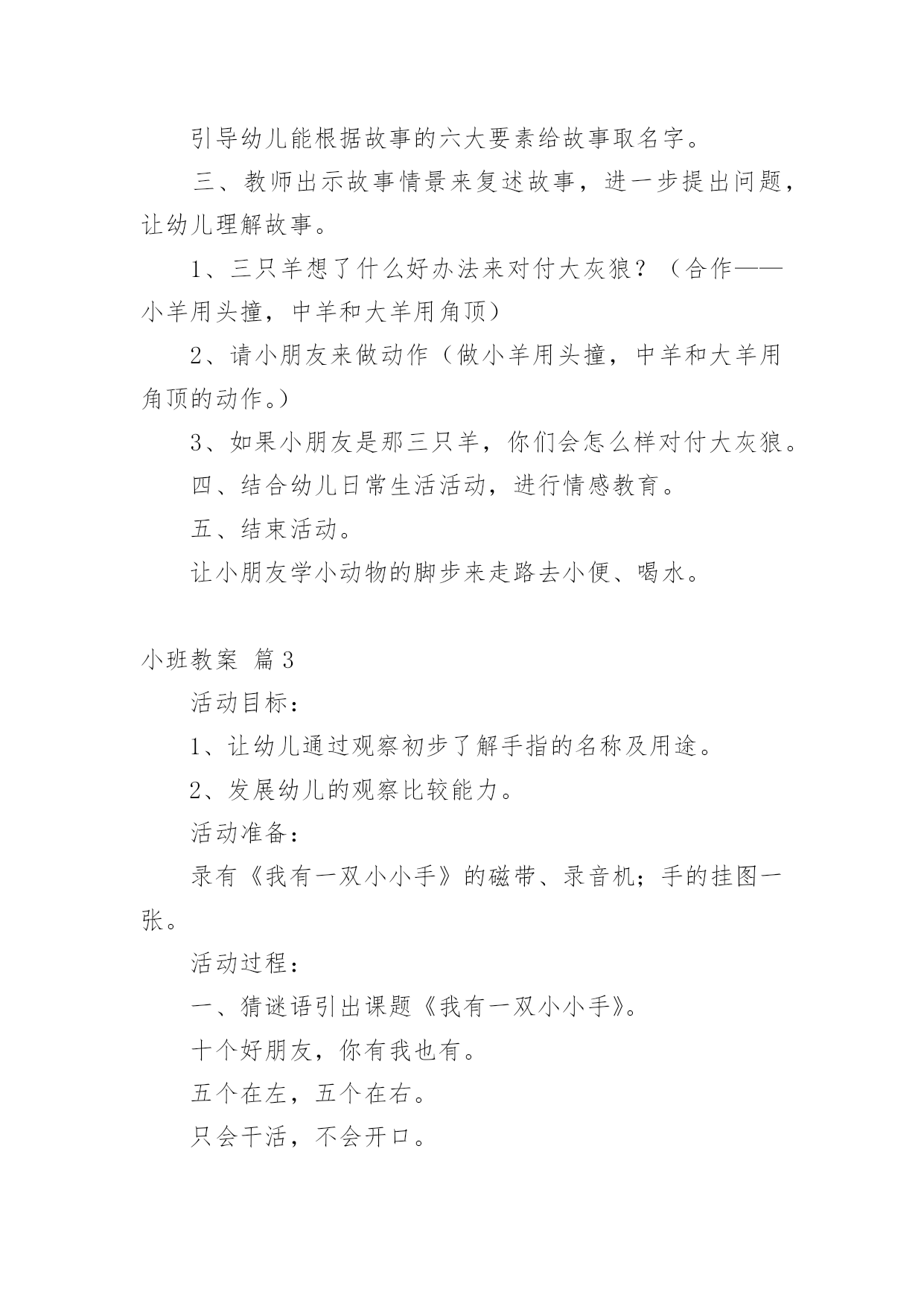 引导幼儿能根据故事的六大要素给故事取名字。

三、教师出示故事情景来复述故事，进一步提出问题，让幼儿理解故事。

1、三只羊想了什么好办法来对付大灰狼？（合作——小羊用头撞，中羊和大羊用角顶）

2、请小朋友来做动作（做小羊用头撞，中羊和大羊用角顶的动作。）

3、如果小朋友是那三只羊，你们会怎么样对付大灰狼。

四、结合幼儿日常生活活动，进行情感教育。

五、结束活动。

让小朋友学小动物的脚步来走路去小便、喝水。

小班教案 篇3

活动目标：

1、让幼儿通过观察初步了解手指的名称及用途。

2、发展幼儿的观察比较能力。

活动准备：

录有《我有一双小小手》的磁带、录音机；手的挂图一张。

活动过程：

一、猜谜语引出课题《我有一双小小手》。

十个好朋友，你有我也有。

五个在左，五个在右。

只会干活，不会开口。